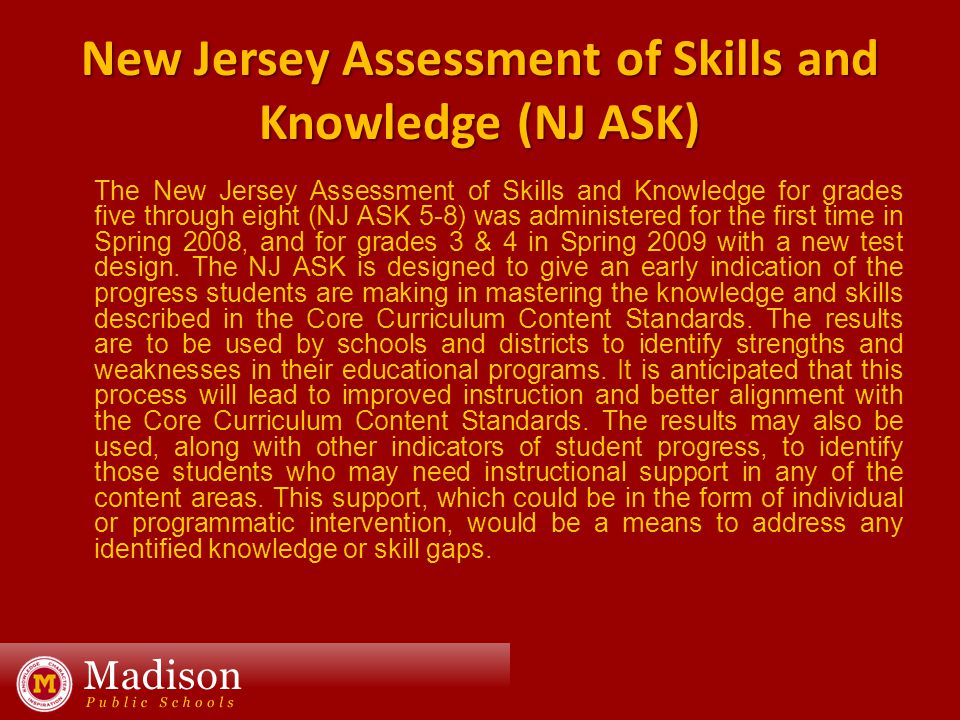 New Jersey Assessment of Skills and Knowledge (NJ ASK)

The New Jersey Assessment of Skills and Knowledge for grades five through eight (NJ ASK 5-8) was administered for the first time in Spring 2008, and for grades 3 & 4 in Spring 2009 with a new test design. The NJ ASK is designed to give an early indication of the progress students are making in mastering the knowledge and skills described in the Core Curriculum Content Standards. The results are to be used by schools and districts to identify strengths and weaknesses in their educational programs. It is anticipated that this process will lead to improved instruction and better alignment with the Core Curriculum Content Standards. The results may also be used, along with other indicators of student progress, to identify those students who may need instructional support in any of the content areas. This support, which could be in the form of individual or programmatic intervention, would be a means to address any identified knowledge or skill gaps.

KNOWLEDGE CHARACTER INSPIRATION M
Madison
Public Schools